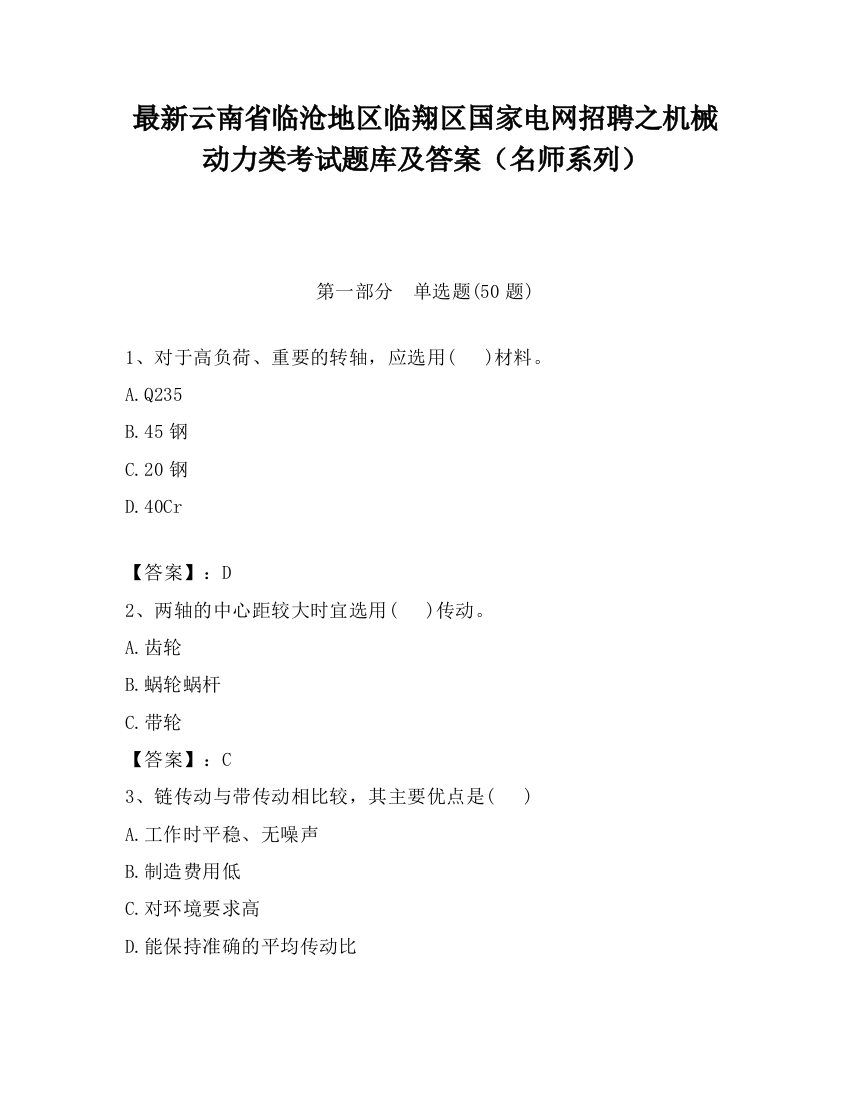 最新云南省临沧地区临翔区国家电网招聘之机械动力类考试题库及答案（名师系列）

第一部分　单选题(50 题)

1、对于高负荷、重要的转轴，应选用(　　)材料。

A.Q235

B.45 钢

C.20 钢

D.40Cr

【答案】：D

2、两轴的中心距较大时宜选用(　　)传动。

A.齿轮

B.蜗轮蜗杆

C.带轮

【答案】：C

3、链传动与带传动相比较，其主要优点是(　　)

A.工作时平稳、无噪声

B.制造费用低

C.对环境要求高

D.能保持准确的平均传动比